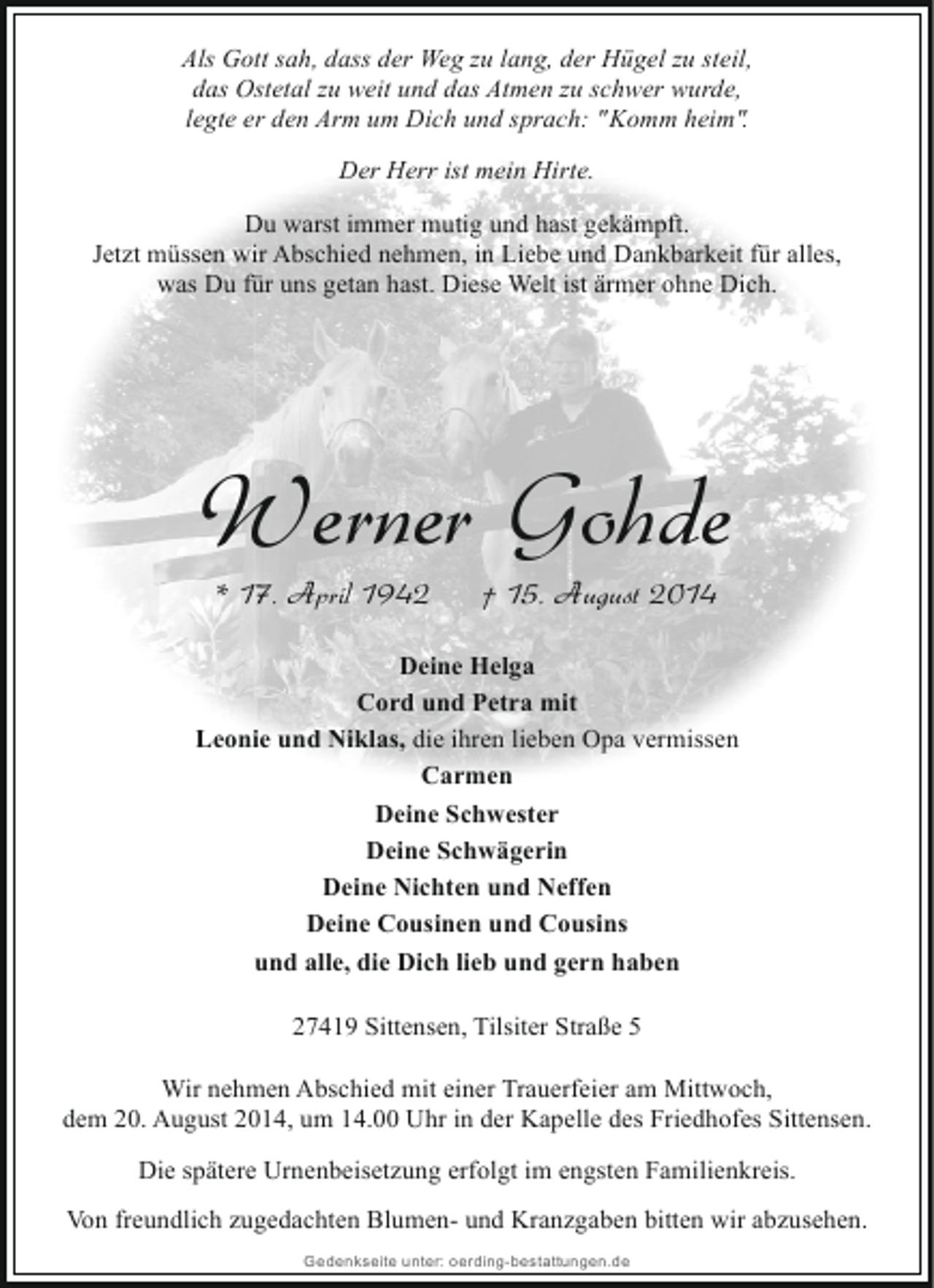 Als Gott sah, dass der Weg zu lang, der Hügel zu steil,
das Ostetal zu weit und das Atmen zu schwer wurde,
legte er den Arm um Dich und sprach: "Komm heim".

Der Herr ist mein Hirte.

Du warst immer mutig und hast gekämpft.
Jetzt müssen wir Abschied nehmen, in Liebe und Dankbarkeit für alles,
was Du für uns getan hast. Diese Welt ist ärmer ohne Dich.

Werner Gohde

* 17. April 1942 † 15. August 2014

Deine Helga
Cord und Petra mit
Leonie und Niklas, die ihren lieben Opa vermissen
Carmen
Deine Schwester
Deine Schwägerin
Deine Nichten und Neffen
Deine Cousinen und Cousins
und alle, die Dich lieb und gern haben

27419 Sittensen, Tilsiter Straße 5

Wir nehmen Abschied mit einer Trauerfeier am Mittwoch,
dem 20. August 2014, um 14.00 Uhr in der Kapelle des Friedhofes Sittensen.

Die spätere Urnenbeisetzung erfolgt im engsten Familienkreis.

Von freundlich zugedachten Blumen- und Kranzgaben bitten wir abzusehen.

Gedenkseite unter: oerding-bestattungen.de